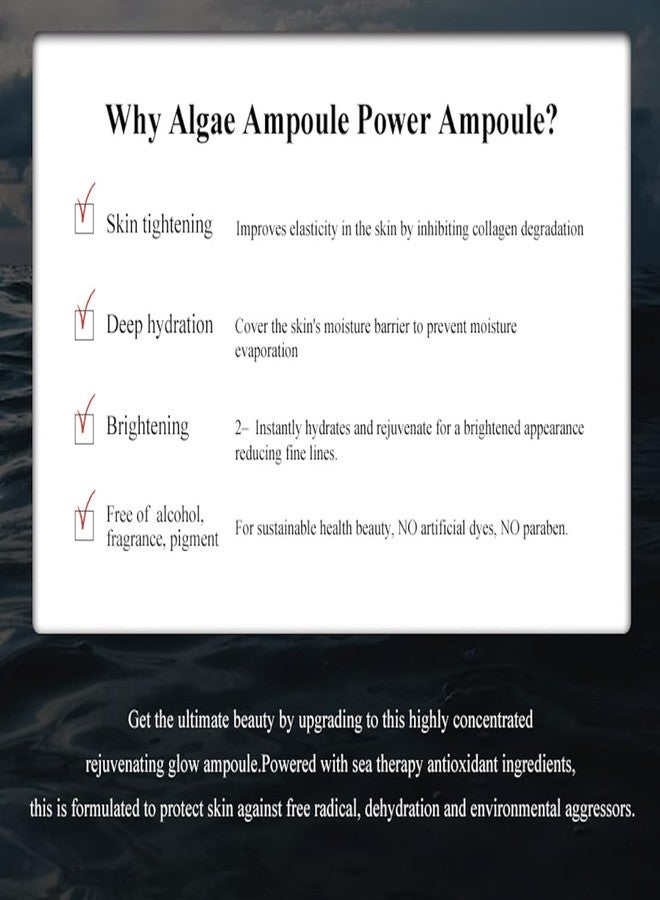 Why Algae Ampoule Power Ampoule?

Skin tightening Improves elasticity in the skin by inhibiting collagen degradation

Deep hydration Cover the skin's moisture barrier to prevent moisture evaporation

Brightening 2– Instantly hydrates and rejuvenate for a brightened appearance reducing fine lines.

Free of alcohol, fragrance, pigment For sustainable health beauty, NO artificial dyes, NO paraben.

Get the ultimate beauty by upgrading to this highly concentrated rejuvenating glow ampoule.Powered with sea therapy antioxidant ingredients, this is formulated to protect skin against free radical, dehydration and environmental aggressors.